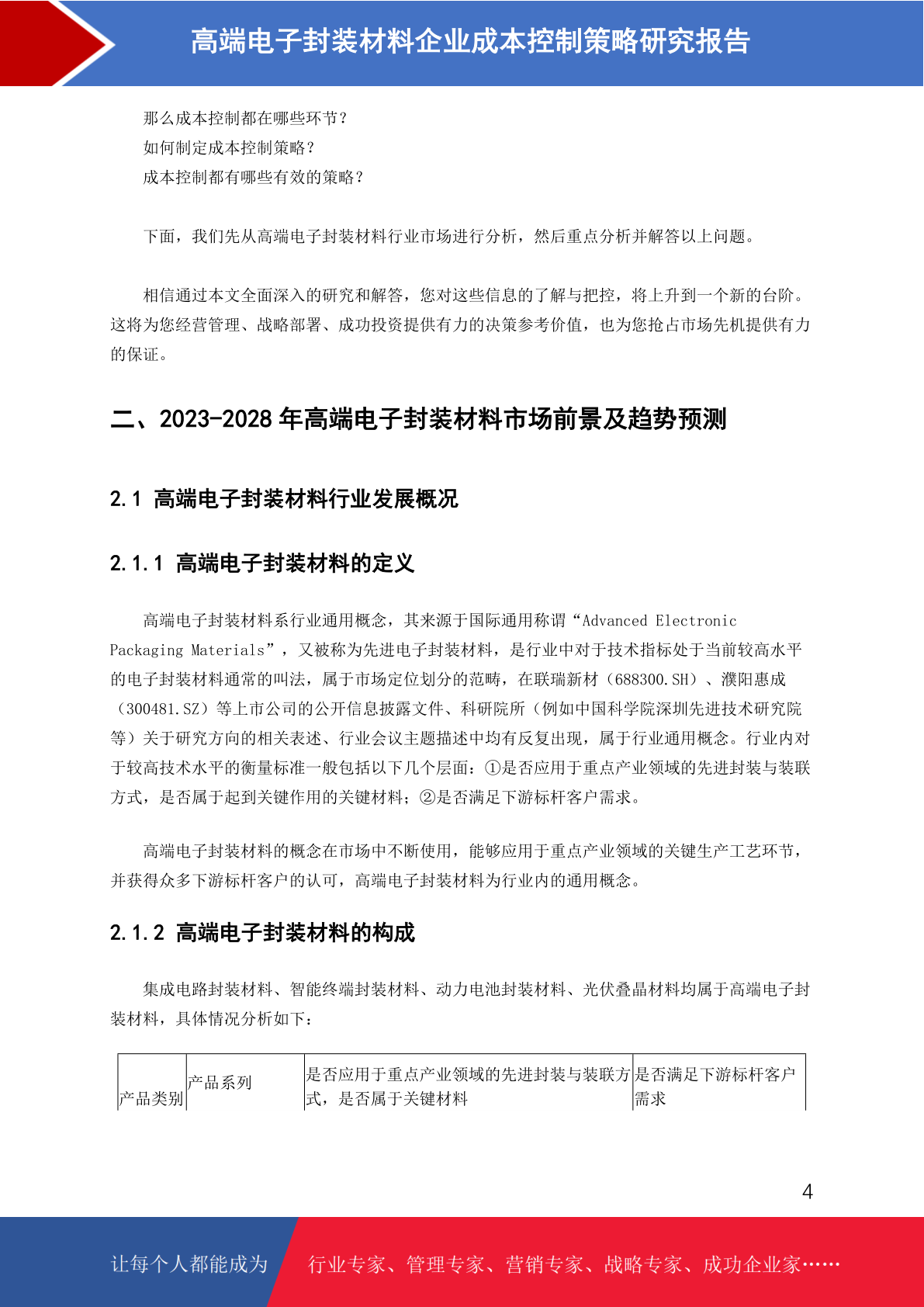 高端电子封装材料企业成本控制策略研究报告

那么成本控制都在哪些环节？
如何制定成本控制策略？
成本控制都有哪些有效的策略？

下面，我们先从高端电子封装材料行业市场进行分析，然后重点分析并解答以上问题。

相信通过本文全面深入的研究和解答，您对这些信息的了解与把控，将上升到一个新的台阶。这将为您经营管理、战略部署、成功投资提供有力的决策参考价值，也为您抢占市场先机提供有力的保证。

二、2023-2028 年高端电子封装材料市场前景及趋势预测

2.1 高端电子封装材料行业发展概况

2.1.1 高端电子封装材料的定义

高端电子封装材料系行业通用概念，其来源于国际通用称谓“Advanced Electronic Packaging Materials”，又被称为先进电子封装材料，是行业中对于技术指标处于当前较高水平的电子封装材料通常的叫法，属于市场定位划分的范畴，在联瑞新材（688300.SH）、濮阳惠成（300481.SZ）等上市公司的公开信息披露文件、科研院所（例如中国科学院深圳先进技术研究院等）关于研究方向的相关表述、行业会议主题描述中均有反复出现，属于行业通用概念。行业内对于较高技术水平的衡量标准一般包括以下几个层面：①是否应用于重点产业领域的先进封装与装联方式，是否属于起到关键作用的关键材料；②是否满足下游标杆客户需求。

高端电子封装材料的概念在市场中不断使用，能够应用于重点产业领域的关键生产工艺环节，并获得众多下游标杆客户的认可，高端电子封装材料为行业内的通用概念。

2.1.2 高端电子封装材料的构成

集成电路封装材料、智能终端封装材料、动力电池封装材料、光伏叠晶材料均属于高端电子封装材料，具体情况分析如下：

| 产品类别 | 产品系列 | 是否应用于重点产业领域的先进封装与装联方式，是否属于关键材料 | 是否满足下游标杆客户需求 |
|---|---|---|---|

4

让每个人都能成为　行业专家、管理专家、营销专家、战略专家、成功企业家……